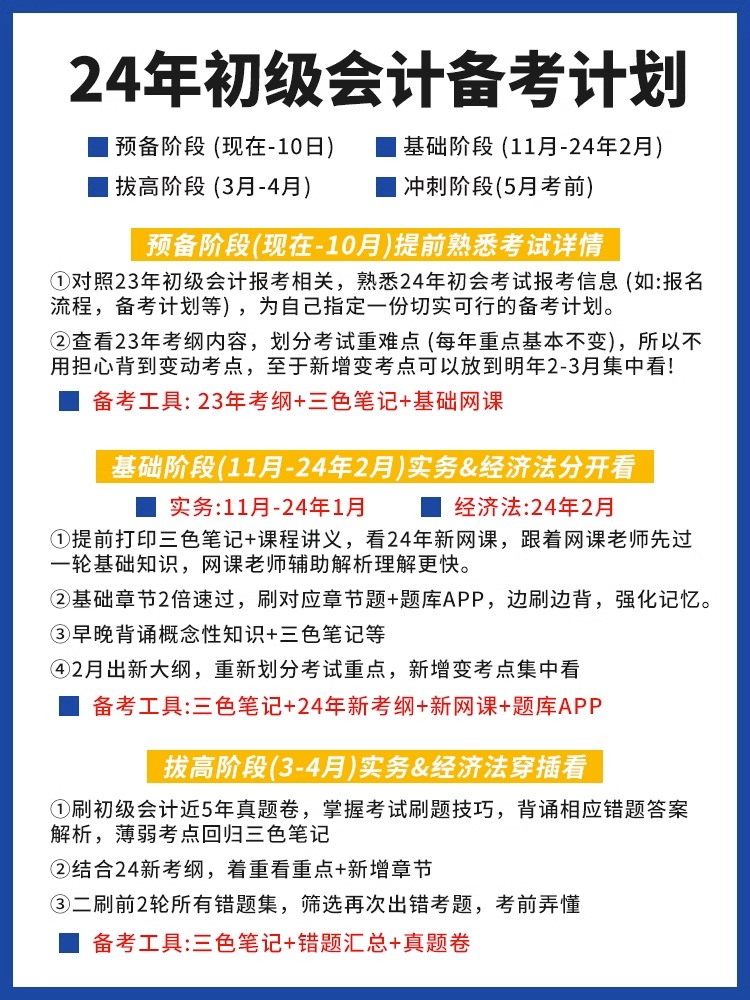 24年初级会计备考计划

预备阶段 (现在-10日)
基础阶段 (11月-24年2月)
拔高阶段 (3月-4月)
冲刺阶段(5月考前)

预备阶段(现在-10月)提前熟悉考试详情

①对照23年初级会计报考相关，熟悉24年初会考试报考信息 (如:报名流程，备考计划等)，为自己指定一份切实可行的备考计划。

②查看23年考纲内容，划分考试重难点 (每年重点基本不变)，所以不用担心背到变动考点，至于新增变考点可以放到明年2-3月集中看!

备考工具: 23年考纲+三色笔记+基础网课

基础阶段(11月-24年2月)实务&经济法分开看

实务:11月-24年1月
经济法:24年2月

①提前打印三色笔记+课程讲义，看24年新网课，跟着网课老师先过一轮基础知识，网课老师辅助解析理解更快。

②基础章节2倍速过，刷对应章节题+题库APP，边刷边背，强化记忆。

③早晚背诵概念性知识+三色笔记等

④2月出新大纲，重新划分考试重点，新增变考点集中看

备考工具:三色笔记+24年新考纲+新网课+题库APP

拔高阶段(3-4月)实务&经济法穿插看

①刷初级会计近5年真题卷，掌握考试刷题技巧，背诵相应错题答案解析，薄弱考点回归三色笔记

②结合24新考纲，着重看重点+新增章节

③二刷前2轮所有错题集，筛选再次出错考题，考前弄懂

备考工具:三色笔记+错题汇总+真题卷